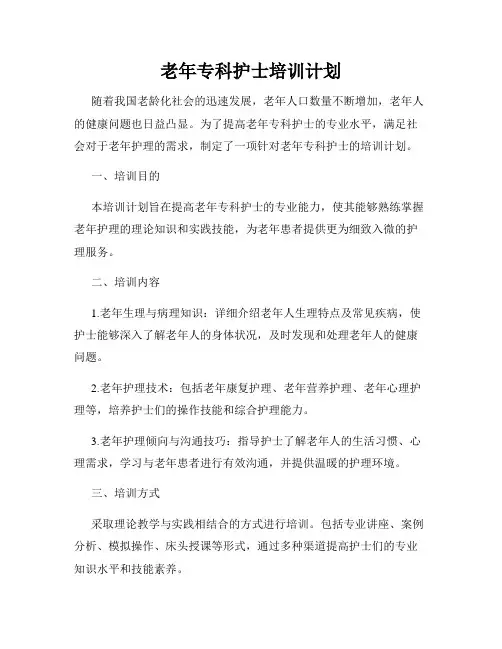 老年专科护士培训计划

随着我国老龄化社会的迅速发展，老年人口数量不断增加，老年人的健康问题也日益凸显。为了提高老年专科护士的专业水平，满足社会对于老年护理的需求，制定了一项针对老年专科护士的培训计划。

一、培训目的

本培训计划旨在提高老年专科护士的专业能力，使其能够熟练掌握老年护理的理论知识和实践技能，为老年患者提供更为细致入微的护理服务。

二、培训内容

1.老年生理与病理知识：详细介绍老年人生理特点及常见疾病，使护士能够深入了解老年人的身体状况，及时发现和处理老年人的健康问题。

2.老年护理技术：包括老年康复护理、老年营养护理、老年心理护理等，培养护士们的操作技能和综合护理能力。

3.老年护理倾向与沟通技巧：指导护士了解老年人的生活习惯、心理需求，学习与老年患者进行有效沟通，并提供温暖的护理环境。

三、培训方式

采取理论教学与实践相结合的方式进行培训。包括专业讲座、案例分析、模拟操作、床头授课等形式，通过多种渠道提高护士们的专业知识水平和技能素养。